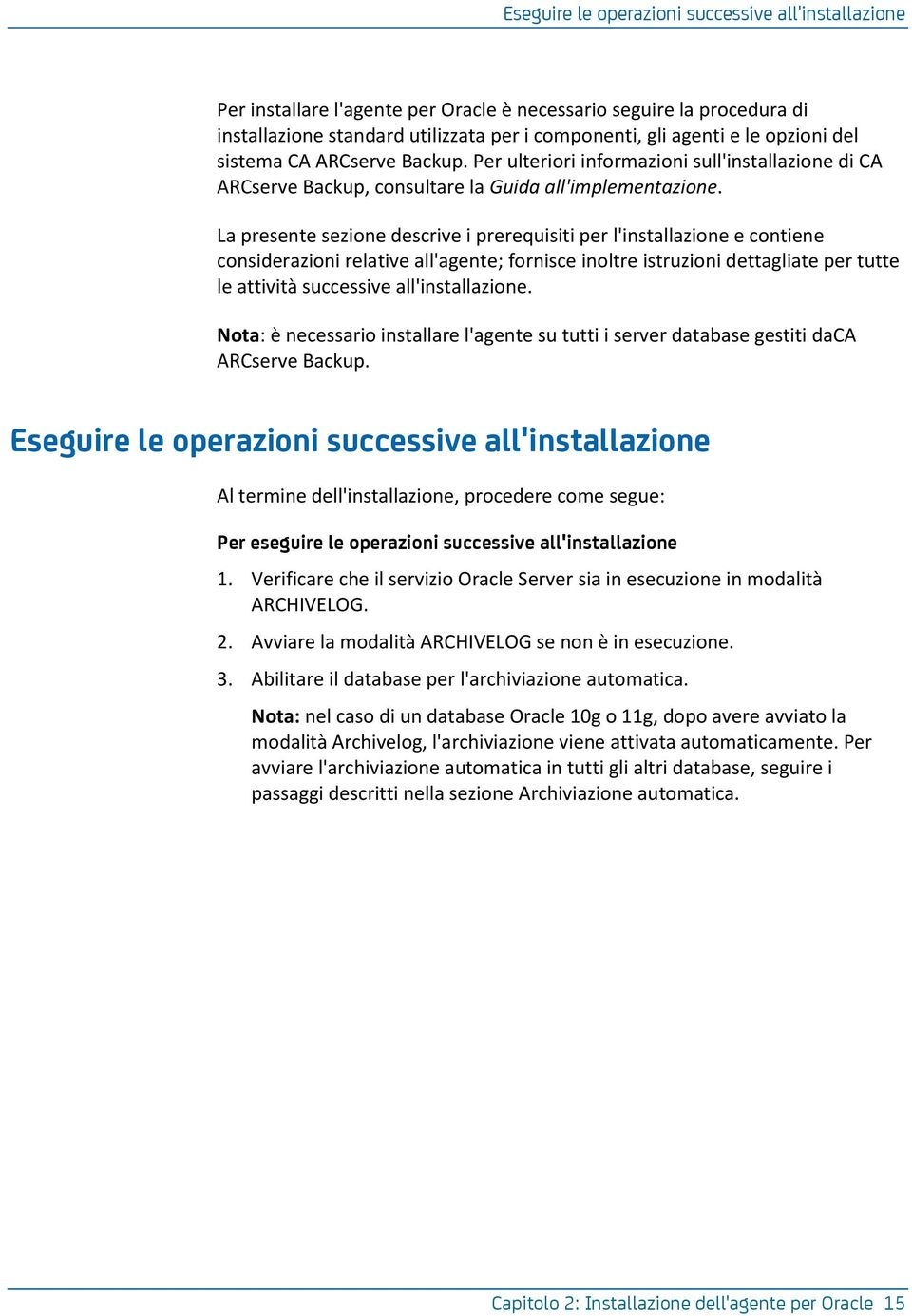 Eseguire le operazioni successive all'installazione

Per installare l'agente per Oracle è necessario seguire la procedura di installazione standard utilizzata per i componenti, gli agenti e le opzioni del sistema CA ARCserve Backup. Per ulteriori informazioni sull'installazione di CA ARCserve Backup, consultare la Guida all'implementazione.

La presente sezione descrive i prerequisiti per l'installazione e contiene considerazioni relative all'agente; fornisce inoltre istruzioni dettagliate per tutte le attività successive all'installazione.

Nota: è necessario installare l'agente su tutti i server database gestiti daCA ARCserve Backup.

Eseguire le operazioni successive all'installazione

Al termine dell'installazione, procedere come segue:

Per eseguire le operazioni successive all'installazione

1. Verificare che il servizio Oracle Server sia in esecuzione in modalità ARCHIVELOG.

2. Avviare la modalità ARCHIVELOG se non è in esecuzione.

3. Abilitare il database per l'archiviazione automatica.

Nota: nel caso di un database Oracle 10g o 11g, dopo avere avviato la modalità Archivelog, l'archiviazione viene attivata automaticamente. Per avviare l'archiviazione automatica in tutti gli altri database, seguire i passaggi descritti nella sezione Archiviazione automatica.

Capitolo 2: Installazione dell'agente per Oracle 15